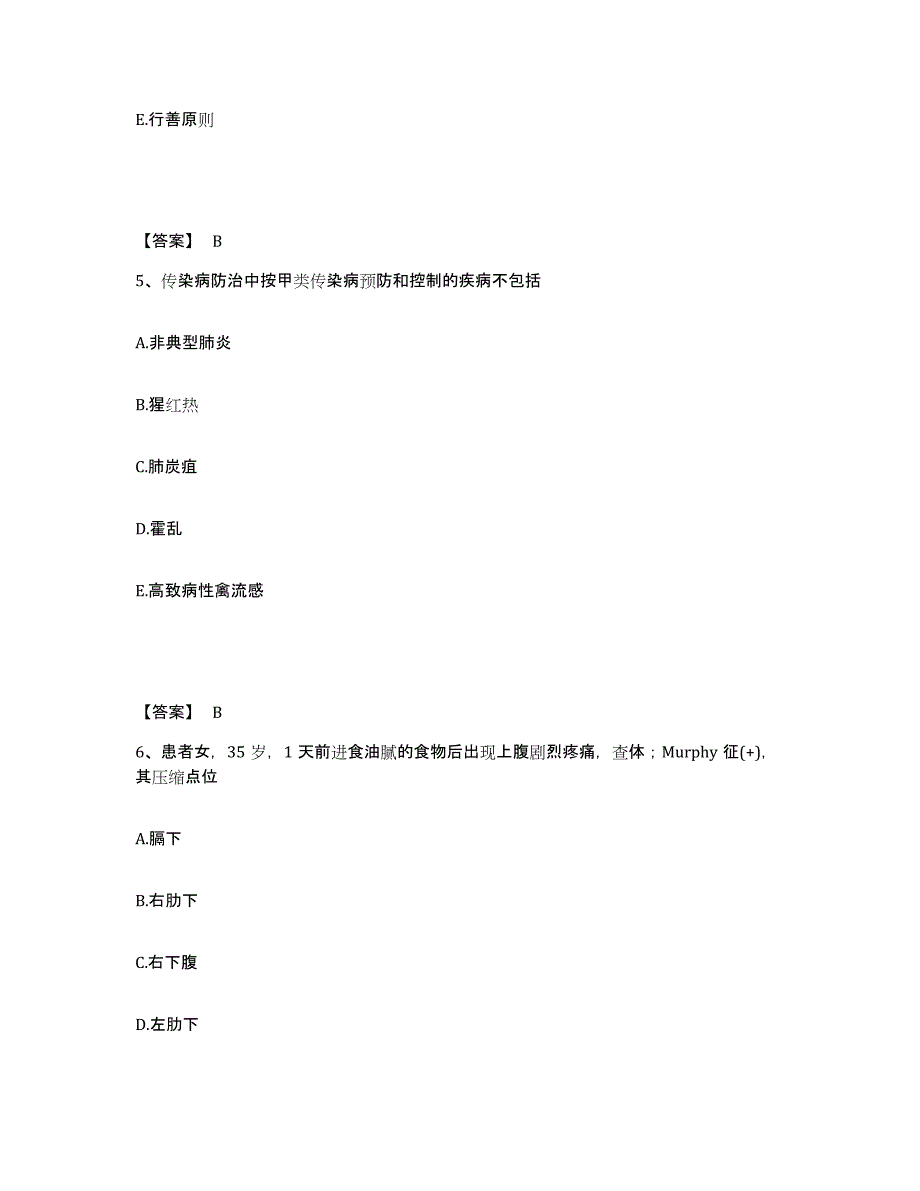 E.行善原则

【答案】 B

5、传染病防治中按甲类传染病预防和控制的疾病不包括

A.非典型肺炎

B.猩红热

C.肺炭疽

D.霍乱

E.高致病性禽流感

【答案】 B

6、患者女，35 岁，1 天前进食油腻的食物后出现上腹剧烈疼痛，查体；Murphy 征(+)，其压缩点位

A.膈下

B.右肋下

C.右下腹

D.左肋下